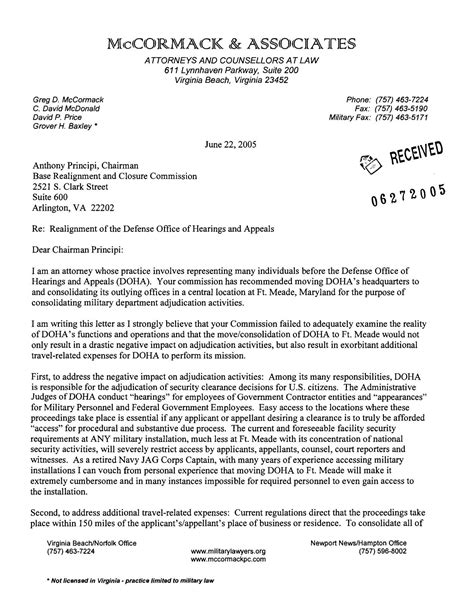 McCORMACK & ASSOCIATES
ATTORNEYS AND COUNSELLORS AT LAW
611 Lynnhaven Parkway, Suite 200
Virginia Beach, Virginia 23452

Greg D. McCormack
C. David McDonald
David P. Price
Grover H. Baxley *

Phone: (757) 463-7224
Fax: (757) 463-5190
Military Fax: (757) 463-5171

June 22, 2005

RECEIVED
06272005

Anthony Principi, Chairman
Base Realignment and Closure Commission
2521 S. Clark Street
Suite 600
Arlington, VA 22202

Re: Realignment of the Defense Office of Hearings and Appeals

Dear Chairman Principi:

I am an attorney whose practice involves representing many individuals before the Defense Office of Hearings and Appeals (DOHA). Your commission has recommended moving DOHA's headquarters to and consolidating its outlying offices in a central location at Ft. Meade, Maryland for the purpose of consolidating military department adjudication activities.

I am writing this letter as I strongly believe that your Commission failed to adequately examine the reality of DOHA's functions and operations and that the move/consolidation of DOHA to Ft. Meade would not only result in a drastic negative impact on adjudication activities, but also result in exorbitant additional travel-related expenses for DOHA to perform its mission.

First, to address the negative impact on adjudication activities: Among its many responsibilities, DOHA is responsible for the adjudication of security clearance decisions for U.S. citizens. The Administrative Judges of DOHA conduct "hearings" for employees of Government Contractor entities and "appearances" for Military Personnel and Federal Government Employees. Easy access to the locations where these proceedings take place is essential if any applicant or appellant desiring a clearance is to truly be afforded "access" for procedural and substantive due process. The current and foreseeable facility security requirements at ANY military installation, much less at Ft. Meade with its concentration of national security activities, will severely restrict access by applicants, appellants, counsel, court reporters and witnesses. As a retired Navy JAG Corps Captain, with many years of experience accessing military installations I can vouch from personal experience that moving DOHA to Ft. Meade will make it extremely cumbersome and in many instances impossible for required personnel to even gain access to the installation.

Second, to address additional travel-related expenses: Current regulations direct that the proceedings take place within 150 miles of the applicant's/appellant's place of business or residence. To consolidate all of

Virginia Beach/Norfolk Office
(757) 463-7224

www.militarylawyers.org
www.mccormackpc.com

Newport News/Hampton Office
(757) 596-8002

* Not licensed in Virginia - practice limited to military law